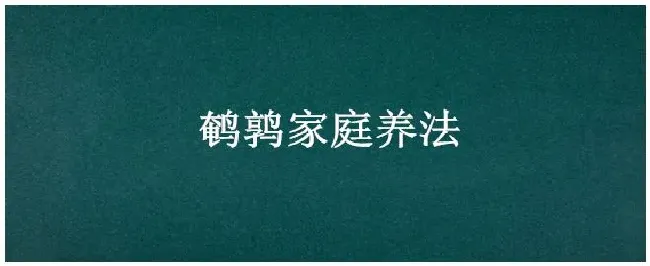 鹌鹑家庭养法